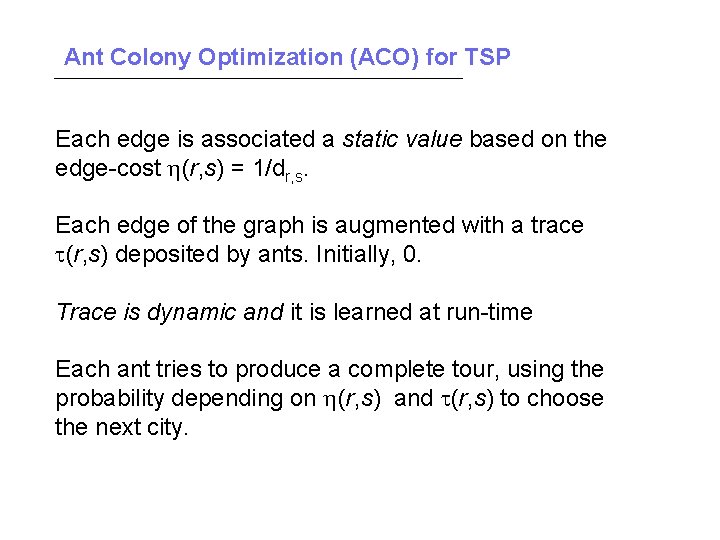 Ant Colony Optimization (ACO) for TSP

Each edge is associated a static value based on the edge-cost $\eta(r,s) = 1/d_{r,s}$.

Each edge of the graph is augmented with a trace $\tau(r,s)$ deposited by ants. Initially, 0.

Trace is dynamic and it is learned at run-time

Each ant tries to produce a complete tour, using the probability depending on $\eta(r,s)$ and $\tau(r,s)$ to choose the next city.